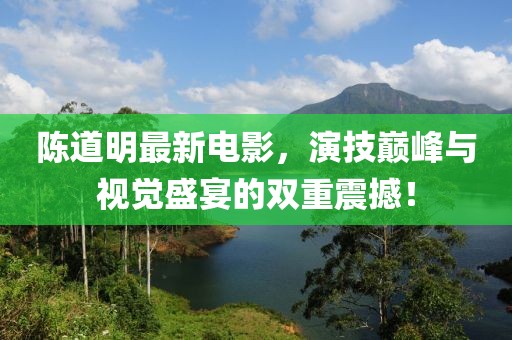 陈道明最新电影，演技巅峰与视觉盛宴的双重震撼！